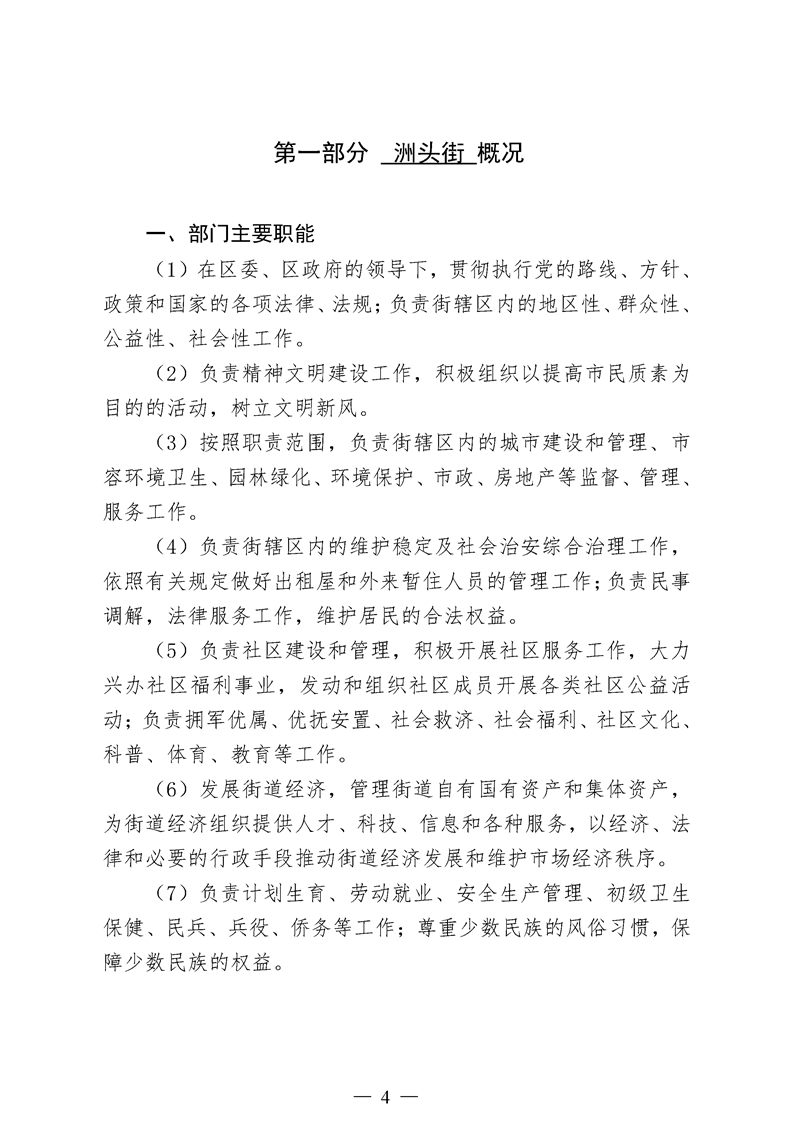 第一部分 洲头街 概况

一、部门主要职能

（1）在区委、区政府的领导下，贯彻执行党的路线、方针、政策和国家的各项法律、法规；负责街辖区内的地区性、群众性、公益性、社会性工作。

（2）负责精神文明建设工作，积极组织以提高市民质素为目的的活动，树立文明新风。

（3）按照职责范围，负责街辖区内的城市建设和管理、市容环境卫生、园林绿化、环境保护、市政、房地产等监督、管理、服务工作。

（4）负责街辖区内的维护稳定及社会治安综合治理工作，依照有关规定做好出租屋和外来暂住人员的管理工作；负责民事调解，法律服务工作，维护居民的合法权益。

（5）负责社区建设和管理，积极开展社区服务工作，大力兴办社区福利事业，发动和组织社区成员开展各类社区公益活动；负责拥军优属、优抚安置、社会救济、社会福利、社区文化、科普、体育、教育等工作。

（6）发展街道经济，管理街道自有国有资产和集体资产，为街道经济组织提供人才、科技、信息和各种服务，以经济、法律和必要的行政手段推动街道经济发展和维护市场经济秩序。

（7）负责计划生育、劳动就业、安全生产管理、初级卫生保健、民兵、兵役、侨务等工作；尊重少数民族的风俗习惯，保障少数民族的权益。

— 4 —